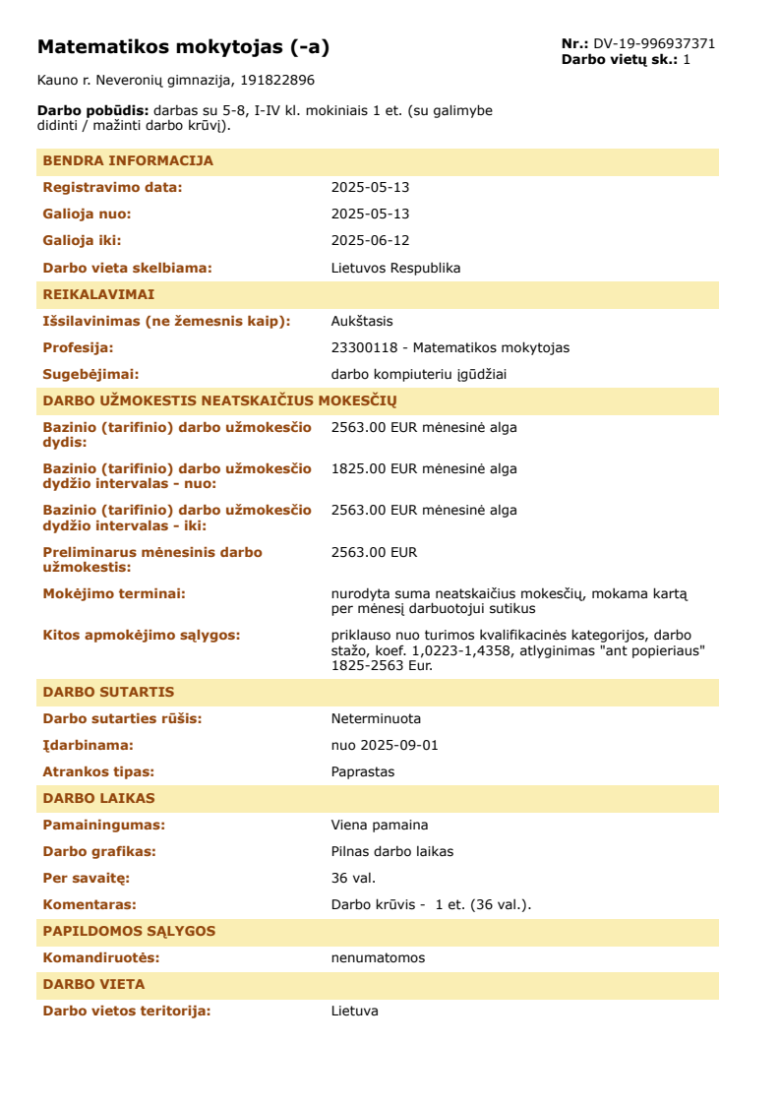 Matematikos mokytojas (-a)

Nr.: DV-19-996937371
Darbo vietų sk.: 1

Kauno r. Neveronių gimnazija, 191822896

Darbo pobūdis: darbas su 5-8, I-IV kl. mokiniais 1 et. (su galimybe didinti / mažinti darbo krūvį).

BENDRA INFORMACIJA

Registravimo data: 2025-05-13

Galioja nuo: 2025-05-13

Galioja iki: 2025-06-12

Darbo vieta skelbiama: Lietuvos Respublika

REIKALAVIMAI

Išsilavinimas (ne žemesnis kaip): Aukštasis

Profesija: 23300118 - Matematikos mokytojas

Sugebėjimai: darbo kompiuteriu įgūdžiai

DARBO UŽMOKESTIS NEATSKAIČIUS MOKESČIŲ

Bazinio (tarifinio) darbo užmokesčio dydis: 2563.00 EUR mėnesinė alga

Bazinio (tarifinio) darbo užmokesčio dydžio intervalas - nuo: 1825.00 EUR mėnesinė alga

Bazinio (tarifinio) darbo užmokesčio dydžio intervalas - iki: 2563.00 EUR mėnesinė alga

Preliminarus mėnesinis darbo užmokestis: 2563.00 EUR

Mokėjimo terminai: nurodyta suma neatskaičius mokesčių, mokama kartą per mėnesį darbuotojui sutikus

Kitos apmokėjimo sąlygos: priklauso nuo turimos kvalifikacinės kategorijos, darbo stažo, koef. 1,0223-1,4358, atlyginimas "ant popieriaus" 1825-2563 Eur.

DARBO SUTARTIS

Darbo sutarties rūšis: Neterminuota

Įdarbinama: nuo 2025-09-01

Atrankos tipas: Paprastas

DARBO LAIKAS

Pamainingumas: Viena pamaina

Darbo grafikas: Pilnas darbo laikas

Per savaitę: 36 val.

Komentaras: Darbo krūvis - 1 et. (36 val.).

PAPILDOMOS SĄLYGOS

Komandiruotės: nenumatomos

DARBO VIETA

Darbo vietos teritorija: Lietuva